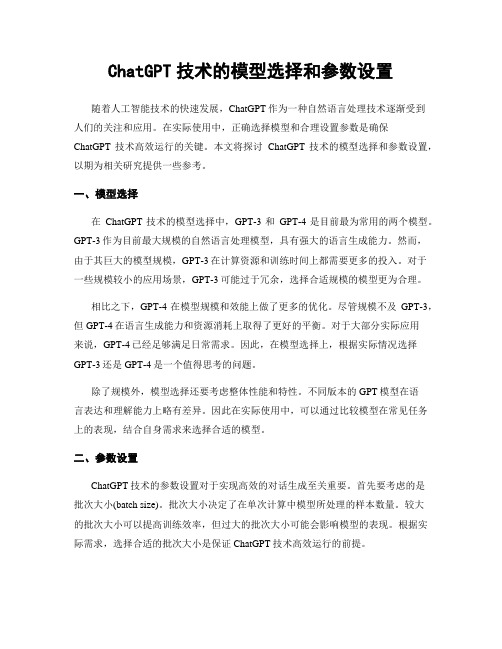 ChatGPT 技术的模型选择和参数设置

随着人工智能技术的快速发展，ChatGPT 作为一种自然语言处理技术逐渐受到人们的关注和应用。在实际使用中，正确选择模型和合理设置参数是确保 ChatGPT 技术高效运行的关键。本文将探讨 ChatGPT 技术的模型选择和参数设置，以期为相关研究提供一些参考。

一、模型选择

在 ChatGPT 技术的模型选择中，GPT-3 和 GPT-4 是目前最为常用的两个模型。GPT-3 作为目前最大规模的自然语言处理模型，具有强大的语言生成能力。然而，由于其巨大的模型规模，GPT-3 在计算资源和训练时间上都需要更多的投入。对于一些规模较小的应用场景，GPT-3 可能过于冗余，选择合适规模的模型更为合理。

相比之下，GPT-4 在模型规模和效能上做了更多的优化。尽管规模不及 GPT-3，但 GPT-4 在语言生成能力和资源消耗上取得了更好的平衡。对于大部分实际应用来说，GPT-4 已经足够满足日常需求。因此，在模型选择上，根据实际情况选择 GPT-3 还是 GPT-4 是一个值得思考的问题。

除了规模外，模型选择还要考虑整体性能和特性。不同版本的 GPT 模型在语言表达和理解能力上略有差异。因此在实际使用中，可以通过比较模型在常见任务上的表现，结合自身需求来选择合适的模型。

二、参数设置

ChatGPT 技术的参数设置对于实现高效的对话生成至关重要。首先要考虑的是批次大小(batch size)。批次大小决定了在单次计算中模型所处理的样本数量。较大的批次大小可以提高训练效率，但过大的批次大小可能会影响模型的表现。根据实际需求，选择合适的批次大小是保证 ChatGPT 技术高效运行的前提。